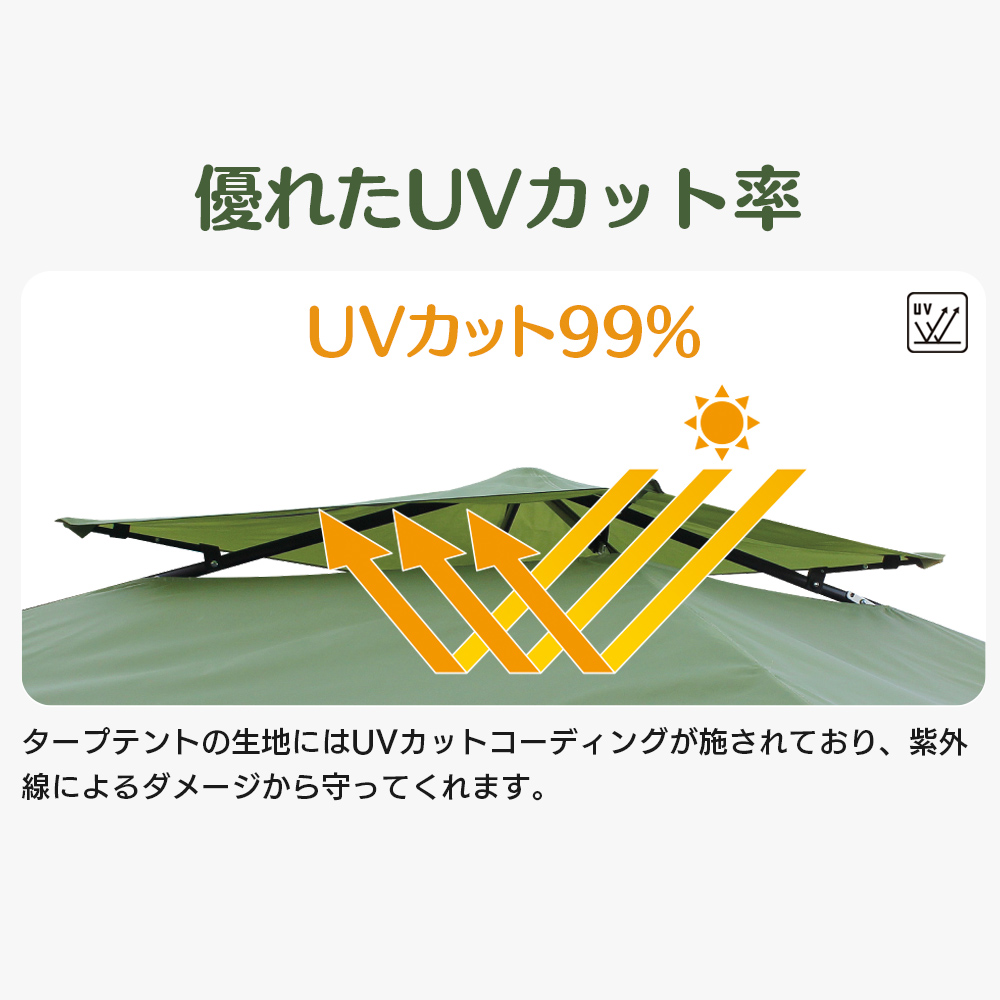 優れたUVカット率

UVカット99%

UV

タープテントの生地にはUVカットコーディングが施されており、紫外線によるダメージから守ってくれます。